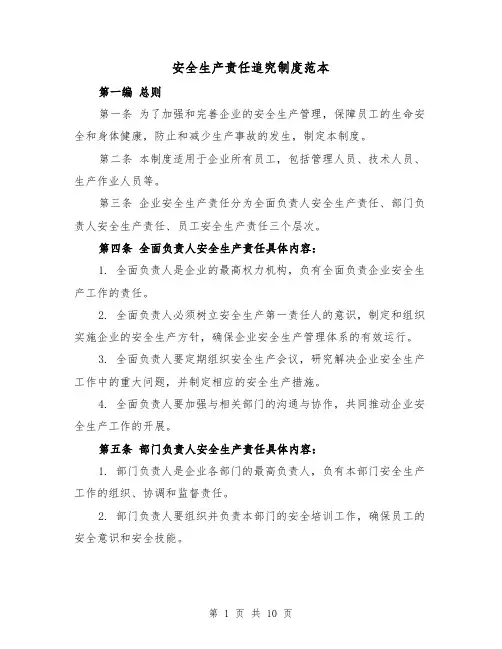 安全生产责任追究制度范本

第一编 总则

第一条 为了加强和完善企业的安全生产管理，保障员工的生命安全和身体健康，防止和减少生产事故的发生，制定本制度。

第二条 本制度适用于企业所有员工，包括管理人员、技术人员、生产作业人员等。

第三条 企业安全生产责任分为全面负责人安全生产责任、部门负责人安全生产责任、员工安全生产责任三个层次。

第四条 全面负责人安全生产责任具体内容：

1. 全面负责人是企业的最高权力机构，负有全面负责企业安全生产工作的责任。

2. 全面负责人必须树立安全生产第一责任人的意识，制定和组织实施企业的安全生产方针，确保企业安全生产管理体系的有效运行。

3. 全面负责人要定期组织安全生产会议，研究解决企业安全生产工作中的重大问题，并制定相应的安全生产措施。

4. 全面负责人要加强与相关部门的沟通与协作，共同推动企业安全生产工作的开展。

第五条 部门负责人安全生产责任具体内容：

1. 部门负责人是企业各部门的最高负责人，负有本部门安全生产工作的组织、协调和监督责任。

2. 部门负责人要组织并负责本部门的安全培训工作，确保员工的安全意识和安全技能。

第 1 页 共 10 页